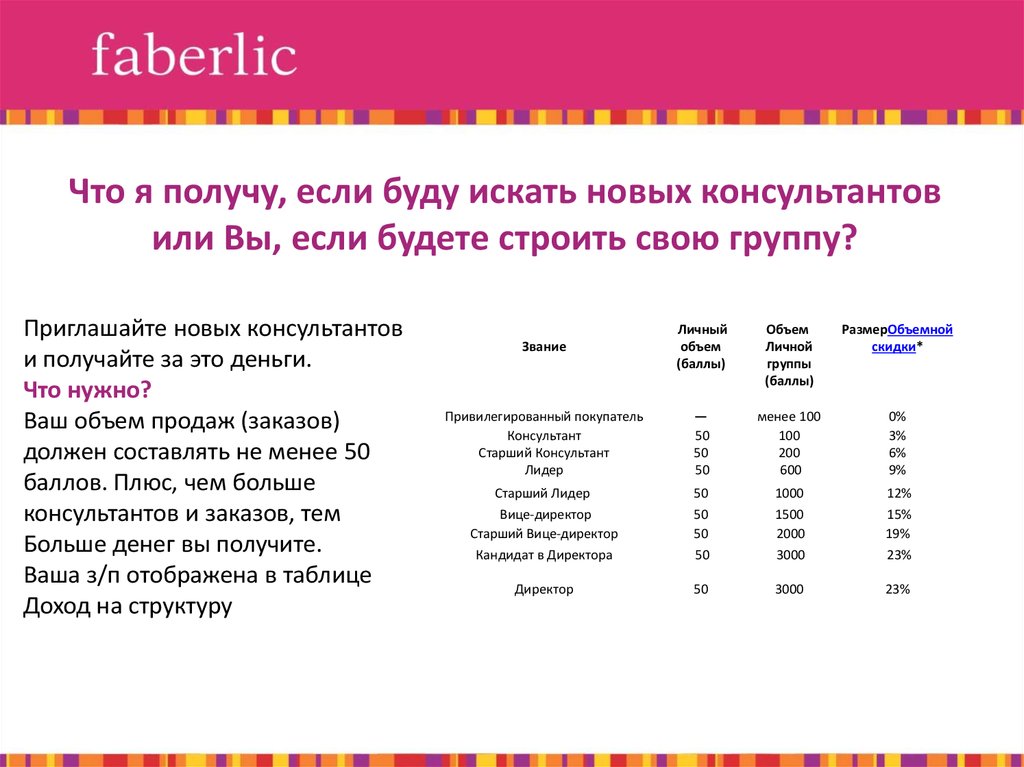 faberlic

Что я получу, если буду искать новых консультантов или Вы, если будете строить свою группу?

Приглашайте новых консультантов и получайте за это деньги.
Что нужно?
Ваш объем продаж (заказов) должен составлять не менее 50 баллов. Плюс, чем больше консультантов и заказов, тем Больше денег вы получите.
Ваша з/п отображена в таблице
Доход на структуру

| Звание | Личный объем (баллы) | Объем Личной группы (баллы) | РазмерОбъемной скидки* |
|---|---|---|---|
| Привилегированный покупатель | — | менее 100 | 0% |
| Консультант | 50 | 100 | 3% |
| Старший Консультант | 50 | 200 | 6% |
| Лидер | 50 | 600 | 9% |
| Старший Лидер | 50 | 1000 | 12% |
| Вице-директор | 50 | 1500 | 15% |
| Старший Вице-директор | 50 | 2000 | 19% |
| Кандидат в Директора | 50 | 3000 | 23% |
| Директор | 50 | 3000 | 23% |